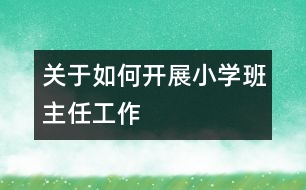 关于如何开展小学班主任工作